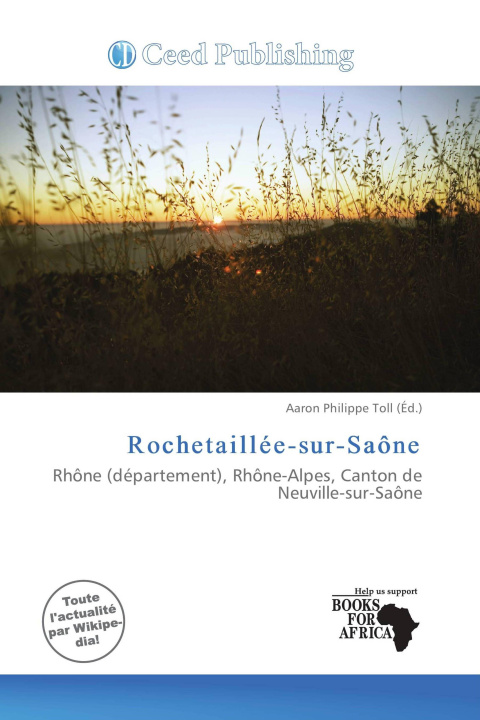 CD Ceed Publishing

Aaron Philippe Toll (Éd.)

Rochetaillée-sur-Saône

Rhône (département), Rhône-Alpes, Canton de Neuville-sur-Saône

Toute l'actualité par Wikipedia!

Help us support
BOOKS FOR AFRICA